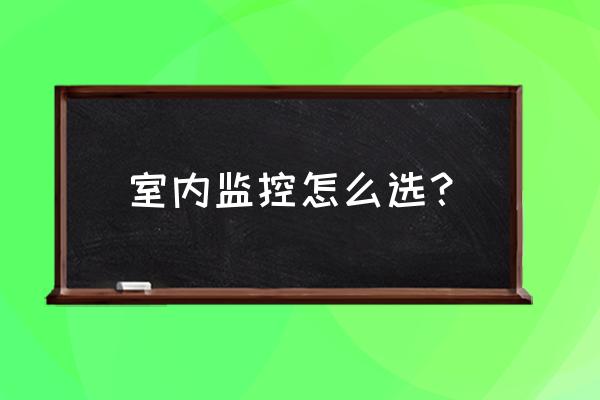 室内监控怎么选？